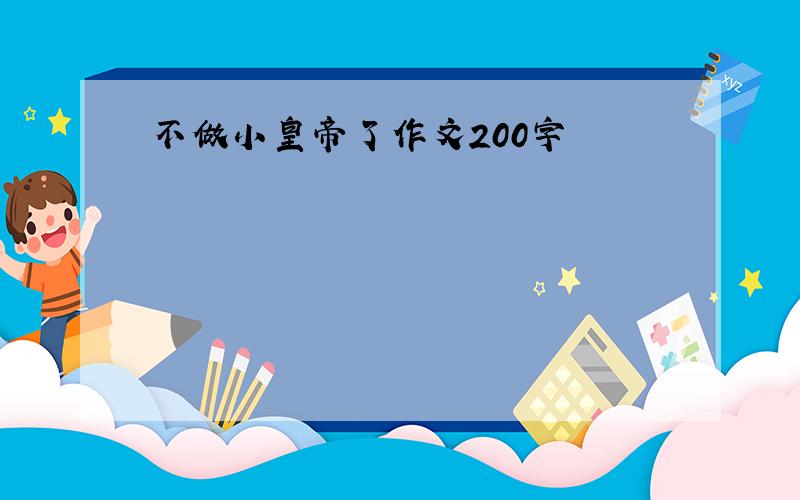 不做小皇帝了作文200字

xyz